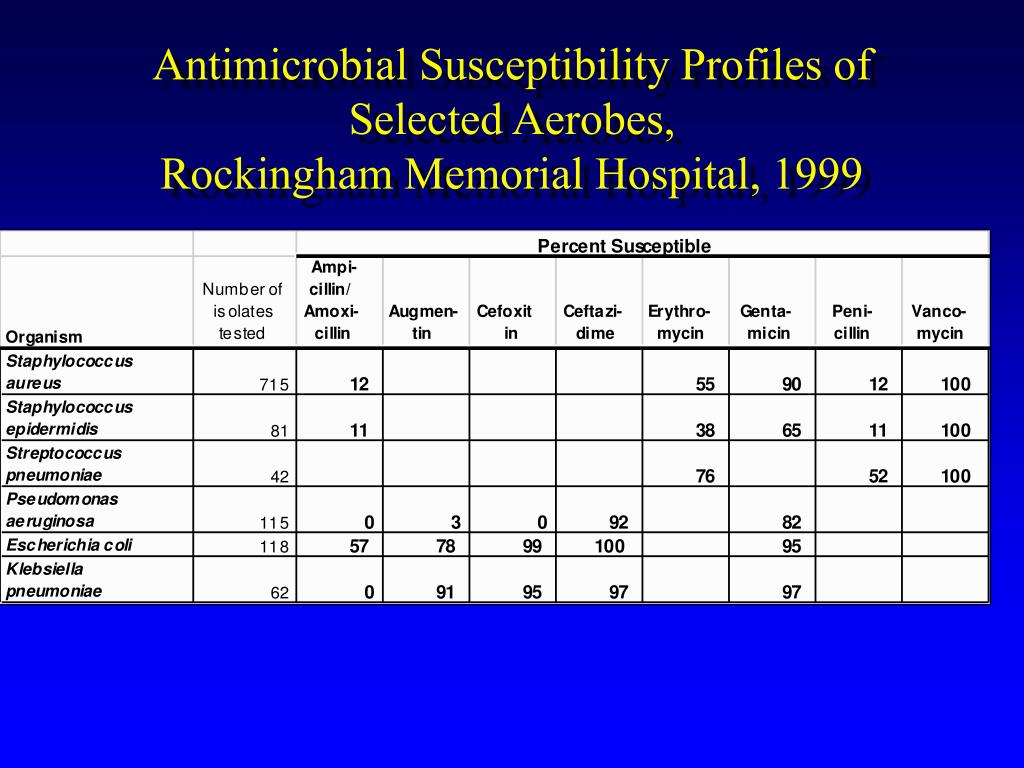 Antimicrobial Susceptibility Profiles of Selected Aerobes,
Rockingham Memorial Hospital, 1999

| | | Percent Susceptible | | | | | | | |
|---|---|---|---|---|---|---|---|---|---|
| Organism | Number of isolates tested | Ampicillin/ Amoxicillin | Augmentin | Cefoxitin | Ceftazidime | Erythromycin | Gentamicin | Penicillin | Vancomycin |
| Staphylococcus aureus | 715 | 12 | | | | 55 | 90 | 12 | 100 |
| Staphylococcus epidermidis | 81 | 11 | | | | 38 | 65 | 11 | 100 |
| Streptococcus pneumoniae | 42 | | | | | 76 | | 52 | 100 |
| Pseudomonas aeruginosa | 115 | 0 | 3 | 0 | 92 | | 82 | | |
| Escherichia coli | 118 | 57 | 78 | 99 | 100 | | 95 | | |
| Klebsiella pneumoniae | 62 | 0 | 91 | 95 | 97 | | 97 | | |